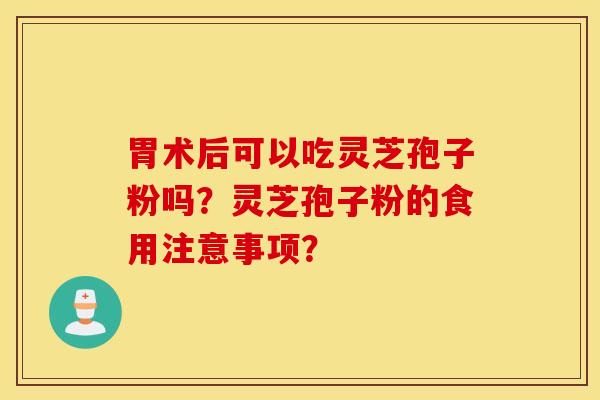 胃术后可以吃灵芝孢子粉吗？灵芝孢子粉的食用注意事项？